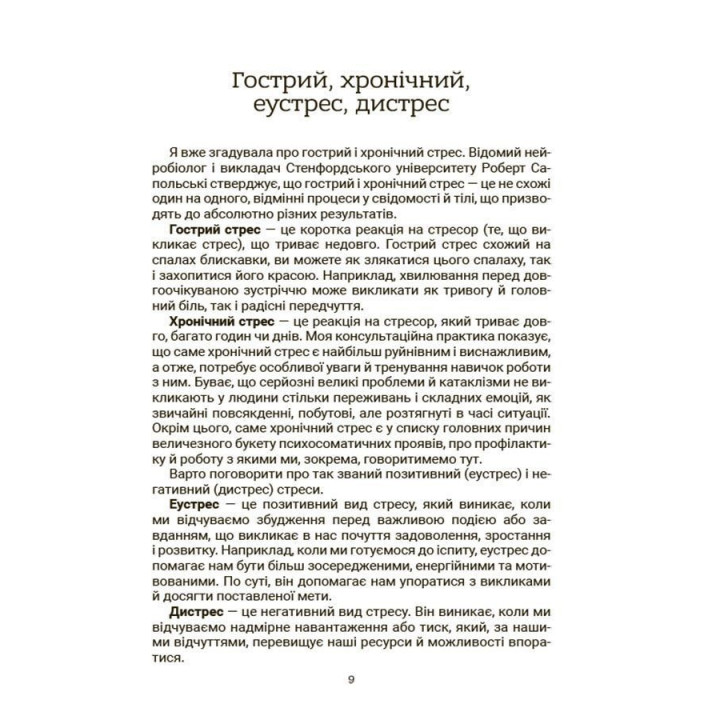 Гострий, хронічний, еустрес, дистрес

Я вже згадувала про гострий і хронічний стрес. Відомий нейробіолог і викладач Стенфордського університету Роберт Сапольські стверджує, що гострий і хронічний стрес — це не схожі один на одного, відмінні процеси у свідомості й тілі, що призводять до абсолютно різних результатів.

Гострий стрес — це коротка реакція на стресор (те, що викликає стрес), що триває недовго. Гострий стрес схожий на спалах блискавки, ви можете як злякатися цього спалаху, так і захопитися його красою. Наприклад, хвилювання перед довгоочікуваною зустріччю може викликати як тривогу й головний біль, так і радісні передчуття.

Хронічний стрес — це реакція на стресор, який триває довго, багато годин чи днів. Моя консультаційна практика показує, що саме хронічний стрес є найбільш руйнівним і виснажливим, а отже, потребує особливої уваги й тренування навичок роботи з ним. Буває, що серйозні великі проблеми й катаклізми не викликають у людини стільки переживань і складних емоцій, як звичайні повсякденні, побутові, але розтягнуті в часі ситуації. Окрім цього, саме хронічний стрес є у списку головних причин величезного букету психосоматичних проявів, про профілактику й роботу з якими ми, зокрема, говоритимемо тут.

Варто поговорити про так званий позитивний (еустрес) і негативний (дистрес) стреси.

Еустрес — це позитивний вид стресу, який виникає, коли ми відчуваємо збудження перед важливою подією або завданням, що викликає в нас почуття задоволення, зростання і розвитку. Наприклад, коли ми готуємося до іспиту, еустрес допомагає нам бути більш зосередженими, енергійними та мотивованими. По суті, він допомагає нам упоратися з викликами й досягти поставленої мети.

Дистрес — це негативний вид стресу. Він виникає, коли ми відчуваємо надмірне навантаження або тиск, який, за нашими відчуттями, перевищує наші ресурси й можливості впоратися.

9